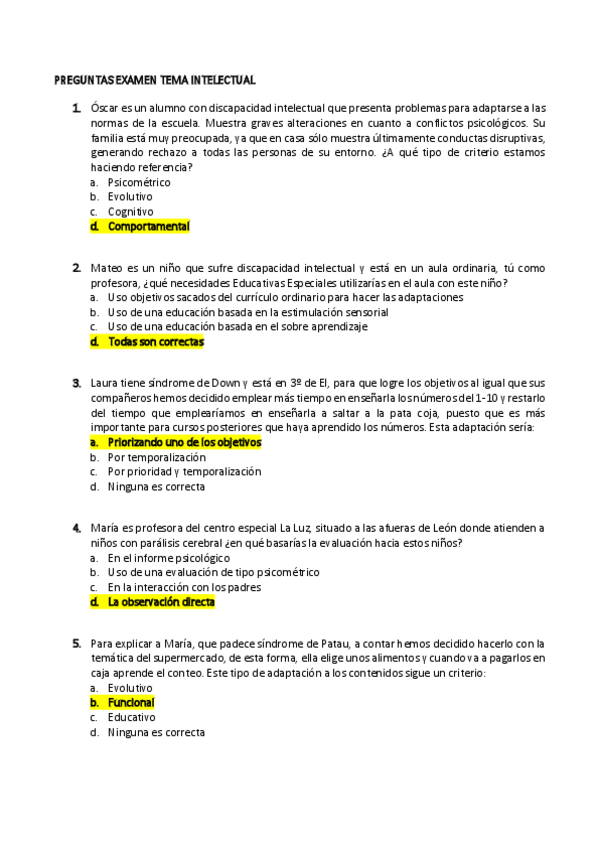 PREGUNTAS EXAMEN TEMA INTELECTUAL

1. Óscar es un alumno con discapacidad intelectual que presenta problemas para adaptarse a las normas de la escuela. Muestra graves alteraciones en cuanto a conflictos psicológicos. Su familia está muy preocupada, ya que en casa sólo muestra últimamente conductas disruptivas, generando rechazo a todas las personas de su entorno. ¿A qué tipo de criterio estamos haciendo referencia?
a. Psicométrico
b. Evolutivo
c. Cognitivo
d. Comportamental

2. Mateo es un niño que sufre discapacidad intelectual y está en un aula ordinaria, tú como profesora, ¿qué necesidades Educativas Especiales utilizarías en el aula con este niño?
a. Uso objetivos sacados del currículo ordinario para hacer las adaptaciones
b. Uso de una educación basada en la estimulación sensorial
c. Uso de una educación basada en el sobre aprendizaje
d. Todas son correctas

3. Laura tiene síndrome de Down y está en 3º de EI, para que logre los objetivos al igual que sus compañeros hemos decidido emplear más tiempo en enseñarla los números del 1-10 y restarlo del tiempo que emplearíamos en enseñarla a saltar a la pata coja, puesto que es más importante para cursos posteriores que haya aprendido los números. Esta adaptación sería:
a. Priorizando uno de los objetivos
b. Por temporalización
c. Por prioridad y temporalización
d. Ninguna es correcta

4. María es profesora del centro especial La Luz, situado a las afueras de León donde atienden a niños con parálisis cerebral ¿en qué basarías la evaluación hacia estos niños?
a. En el informe psicológico
b. Uso de una evaluación de tipo psicométrico
c. En la interacción con los padres
d. La observación directa

5. Para explicar a María, que padece síndrome de Patau, a contar hemos decidido hacerlo con la temática del supermercado, de esta forma, ella elige unos alimentos y cuando va a pagarlos en caja aprende el conteo. Este tipo de adaptación a los contenidos sigue un criterio:
a. Evolutivo
b. Funcional
c. Educativo
d. Ninguna es correcta